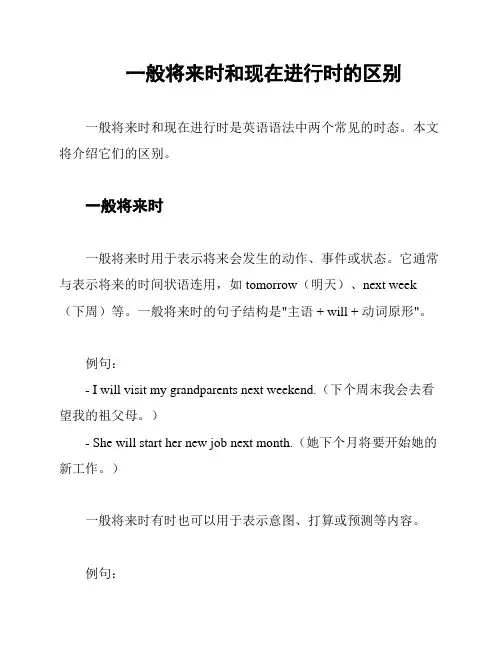 一般将来时和现在进行时的区别

一般将来时和现在进行时是英语语法中两个常见的时态。本文将介绍它们的区别。

一般将来时

一般将来时用于表示将来会发生的动作、事件或状态。它通常与表示将来的时间状语连用，如 tomorrow（明天）、next week（下周）等。一般将来时的句子结构是"主语 + will + 动词原形"。

例句：
- I will visit my grandparents next weekend.（下个周末我会去看望我的祖父母。）
- She will start her new job next month.（她下个月将要开始她的新工作。）

一般将来时有时也可以用于表示意图、打算或预测等内容。

例句：